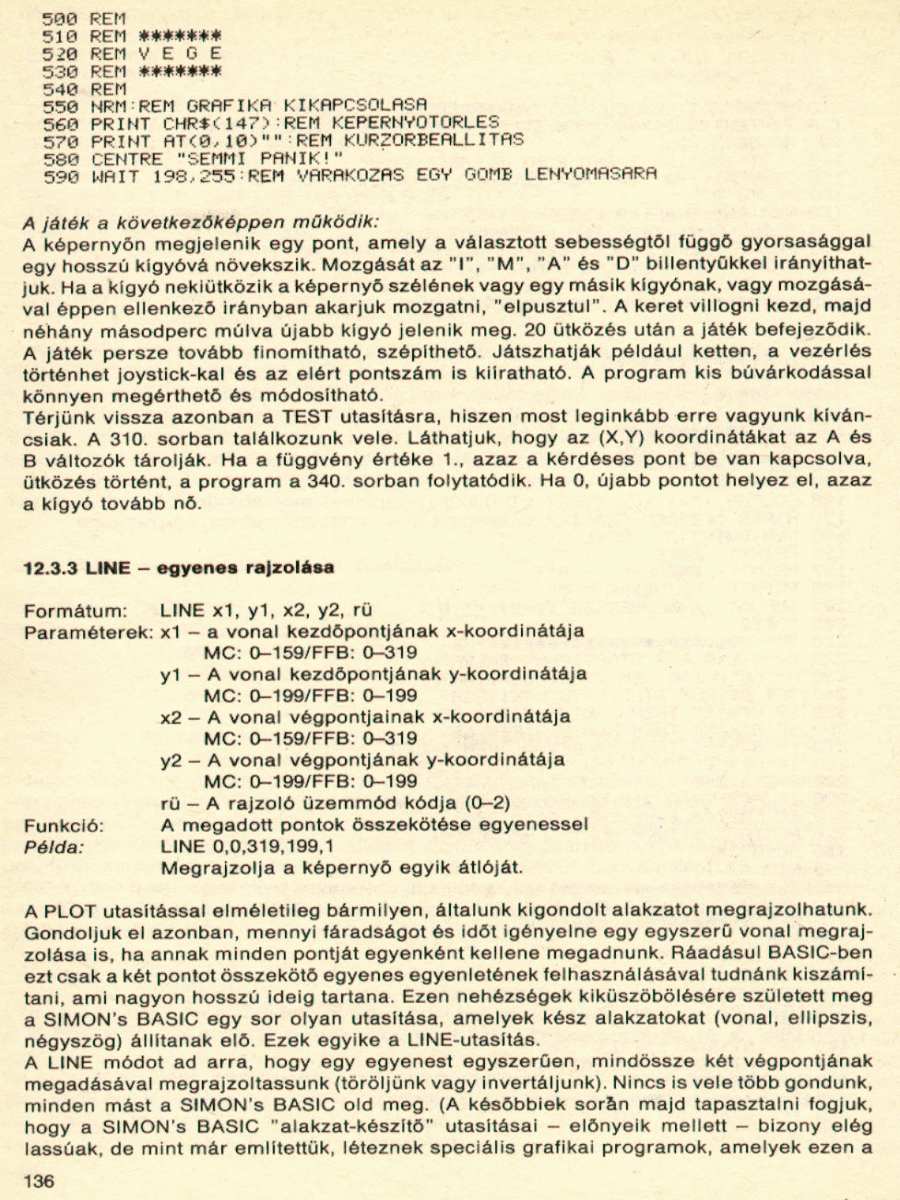 500 REM
510 REM *******
520 REM V E G E
530 REM *******
540 REM
550 NRM:REM GRAFIKA KIKAPCSOLASA
560 PRINT CHR$(147):REM KEPERNYOTORLES
570 PRINT AT(0,10)"":REM KURZORBEALLITAS
580 CENTRE "SEMMI PANIK!"
590 WAIT 198,255:REM VARAKOZAS EGY GOMB LENYOMASARA

A játék a következőképpen működik:
A képernyőn megjelenik egy pont, amely a választott sebességtől függő gyorsasággal egy hosszú kígyóvá növekszik. Mozgását az "I", "M", "A" és "D" billentyűkkel irányíthatjuk. Ha a kígyó nekiütközik a képernyő szélének vagy egy másik kígyónak, vagy mozgásával éppen ellenkező irányban akarjuk mozgatni, "elpusztul". A keret villogni kezd, majd néhány másodperc múlva újabb kígyó jelenik meg. 20 ütközés után a játék befejeződik. A játék persze tovább finomítható, szépíthető. Játszhatják például ketten, a vezérlés történhet joystick-kal és az elért pontszám is kiíratható. A program kis búvárkodással könnyen megérthető és módosítható.
Térjünk vissza azonban a TEST utasításra, hiszen most leginkább erre vagyunk kíváncsiak. A 310. sorban találkozunk vele. Láthatjuk, hogy az (X,Y) koordinátákat az A és B változók tárolják. Ha a függvény értéke 1., azaz a kérdéses pont be van kapcsolva, ütközés történt, a program a 340. sorban folytatódik. Ha 0, újabb pontot helyez el, azaz a kígyó tovább nő.

12.3.3 LINE – egyenes rajzolása

Formátum: LINE x1, y1, x2, y2, rü
Paraméterek: x1 – a vonal kezdőpontjának x-koordinátája
MC: 0–159/FFB: 0–319
y1 – A vonal kezdőpontjának y-koordinátája
MC: 0–199/FFB: 0–199
x2 – A vonal végpontjainak x-koordinátája
MC: 0–159/FFB: 0–319
y2 – A vonal végpontjának y-koordinátája
MC: 0–199/FFB: 0–199
rü – A rajzoló üzemmód kódja (0–2)
Funkció: A megadott pontok összekötése egyenessel
Példa: LINE 0,0,319,199,1
Megrajzolja a képernyő egyik átlóját.

A PLOT utasítással elméletileg bármilyen, általunk kigondolt alakzatot megrajzolhatunk. Gondoljuk el azonban, mennyi fáradságot és időt igényelne egy egyszerű vonal megrajzolása is, ha annak minden pontját egyenként kellene megadnunk. Ráadásul BASIC-ben ezt csak a két pontot összekötő egyenes egyenletének felhasználásával tudnánk kiszámítani, ami nagyon hosszú ideig tartana. Ezen nehézségek kiküszöbölésére született meg a SIMON's BASIC egy sor olyan utasítása, amelyek kész alakzatokat (vonal, ellipszis, négyszög) állítanak elő. Ezek egyike a LINE-utasítás.
A LINE módot ad arra, hogy egy egyenest egyszerűen, mindössze két végpontjának megadásával megrajzoltassunk (töröljünk vagy invertáljunk). Nincs is vele több gondunk, minden mást a SIMON's BASIC old meg. (A későbbiek során majd tapasztalni fogjuk, hogy a SIMON's BASIC "alakzat-készítő" utasításai – előnyeik mellett – bizony elég lassúak, de mint már említettük, léteznek speciális grafikai programok, amelyek ezen a

136